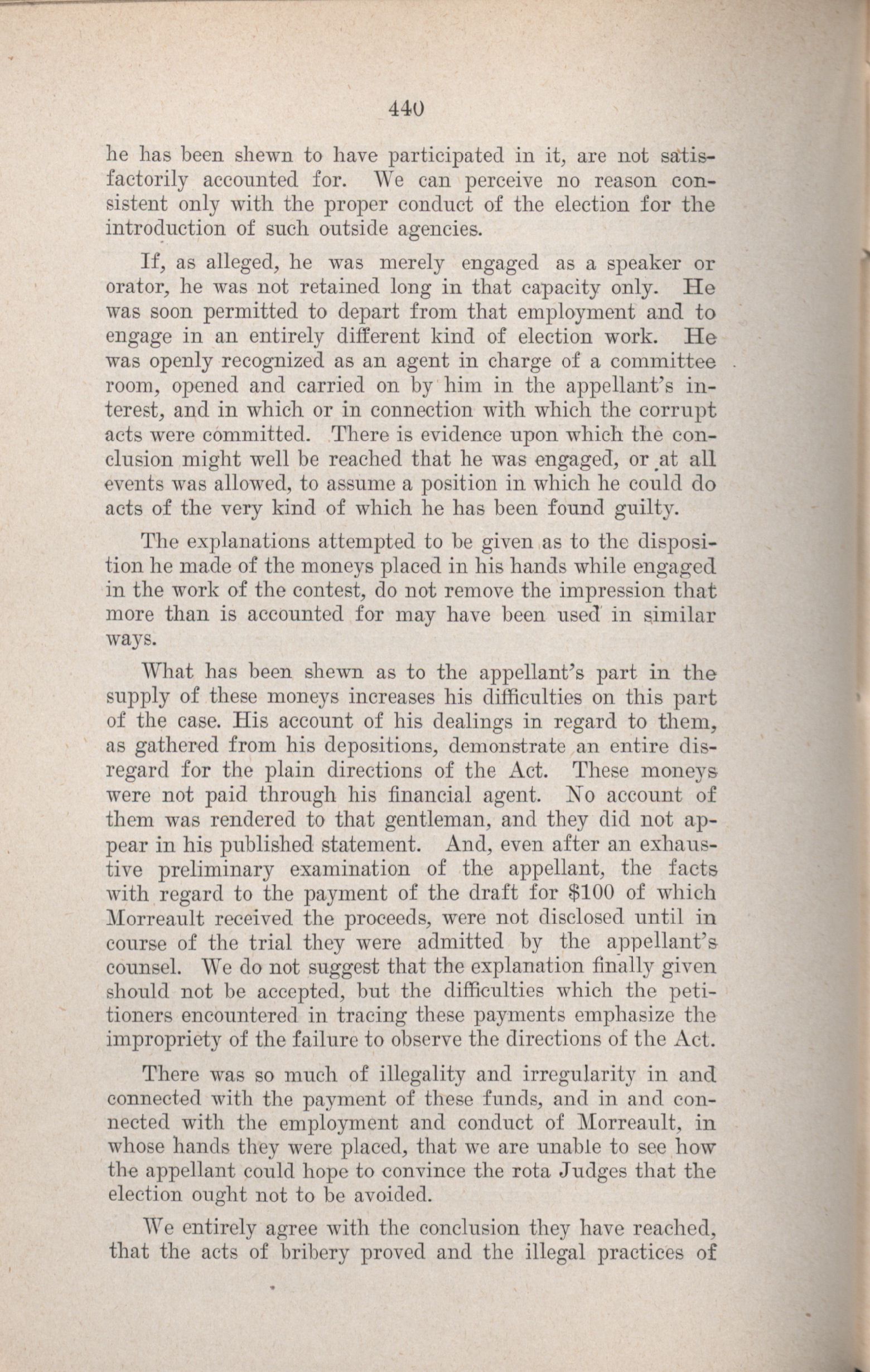 440

he has been shewn to have participated in it, are not satisfactorily accounted for. We can perceive no reason consistent only with the proper conduct of the election for the introduction of such outside agencies.

If, as alleged, he was merely engaged as a speaker or orator, he was not retained long in that capacity only. He was soon permitted to depart from that employment and to engage in an entirely different kind of election work. He was openly recognized as an agent in charge of a committee room, opened and carried on by him in the appellant's interest, and in which or in connection with which the corrupt acts were committed. There is evidence upon which the conclusion might well be reached that he was engaged, or at all events was allowed, to assume a position in which he could do acts of the very kind of which he has been found guilty.

The explanations attempted to be given as to the disposition he made of the moneys placed in his hands while engaged in the work of the contest, do not remove the impression that more than is accounted for may have been used in similar ways.

What has been shewn as to the appellant's part in the supply of these moneys increases his difficulties on this part of the case. His account of his dealings in regard to them, as gathered from his depositions, demonstrate an entire disregard for the plain directions of the Act. These moneys were not paid through his financial agent. No account of them was rendered to that gentleman, and they did not appear in his published statement. And, even after an exhaustive preliminary examination of the appellant, the facts with regard to the payment of the draft for $100 of which Morreault received the proceeds, were not disclosed until in course of the trial they were admitted by the appellant's counsel. We do not suggest that the explanation finally given should not be accepted, but the difficulties which the petitioners encountered in tracing these payments emphasize the impropriety of the failure to observe the directions of the Act.

There was so much of illegality and irregularity in and connected with the payment of these funds, and in and connected with the employment and conduct of Morreault, in whose hands they were placed, that we are unable to see how the appellant could hope to convince the rota Judges that the election ought not to be avoided.

We entirely agree with the conclusion they have reached, that the acts of bribery proved and the illegal practices of